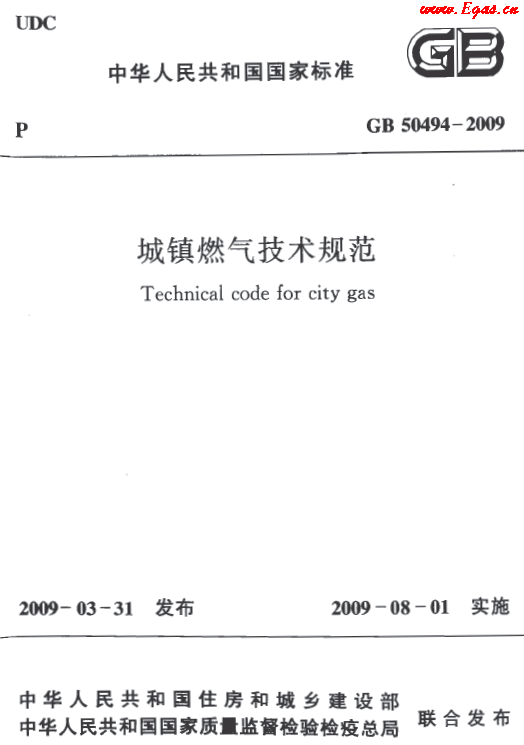 UDC

www.Egas.cn

GB

中华人民共和国国家标准

P

GB 50494-2009

城镇燃气技术规范

Technical code for city gas

2009-03-31 发布

2009-08-01 实施

中华人民共和国住房和城乡建设部
中华人民共和国国家质量监督检验检疫总局

联合发布